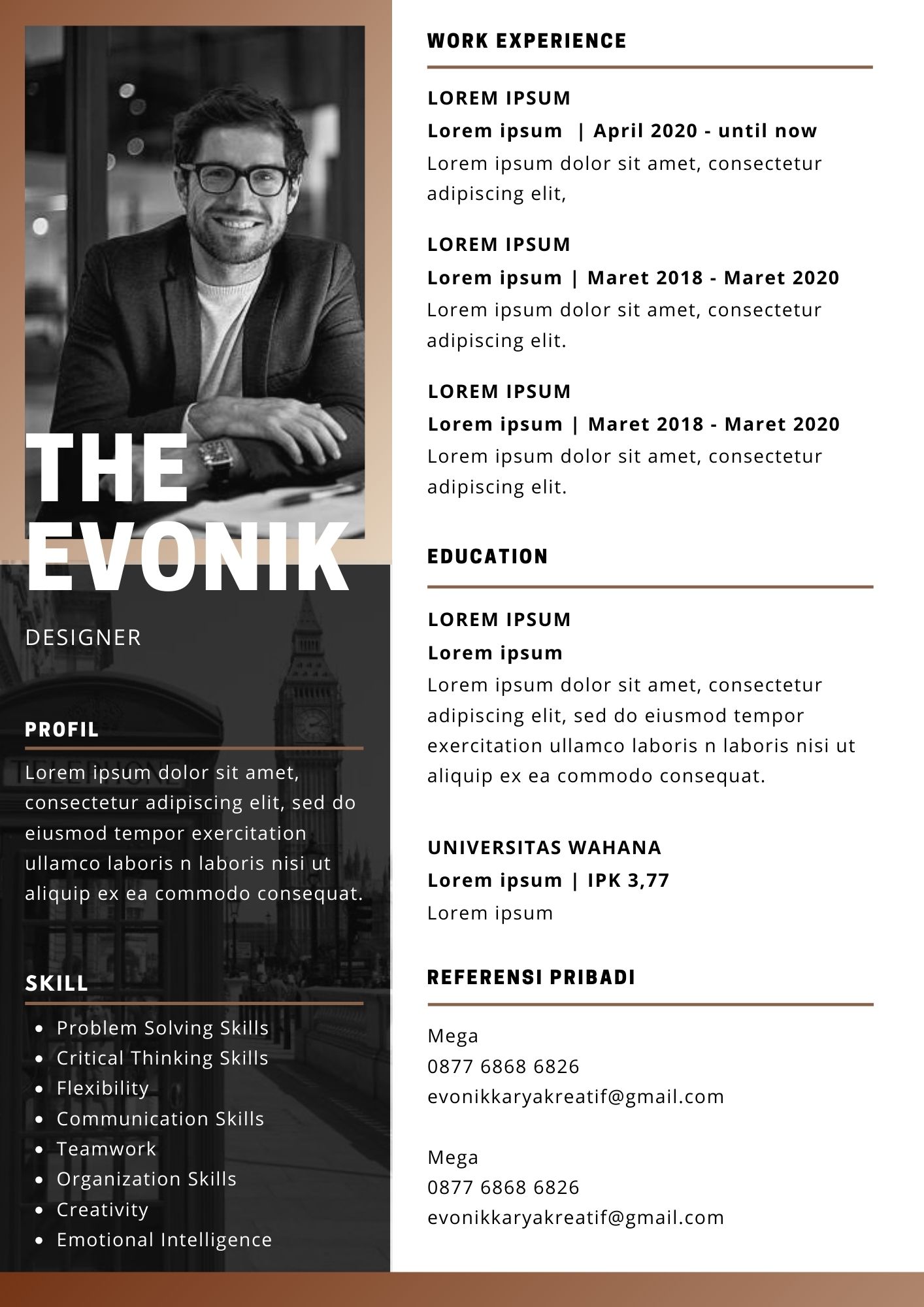 THE EVONIK

DESIGNER

PROFIL

Lorem ipsum dolor sit amet, consectetur adipiscing elit, sed do eiusmod tempor exercitation ullamco laboris n laboris nisi ut aliquip ex ea commodo consequat.

SKILL

- Problem Solving Skills
- Critical Thinking Skills
- Flexibility
- Communication Skills
- Teamwork
- Organization Skills
- Creativity
- Emotional Intelligence

WORK EXPERIENCE

LOREM IPSUM
Lorem ipsum | April 2020 - until now
Lorem ipsum dolor sit amet, consectetur adipiscing elit,

LOREM IPSUM
Lorem ipsum | Maret 2018 - Maret 2020
Lorem ipsum dolor sit amet, consectetur adipiscing elit.

LOREM IPSUM
Lorem ipsum | Maret 2018 - Maret 2020
Lorem ipsum dolor sit amet, consectetur adipiscing elit.

EDUCATION

LOREM IPSUM
Lorem ipsum
Lorem ipsum dolor sit amet, consectetur adipiscing elit, sed do eiusmod tempor exercitation ullamco laboris n laboris nisi ut aliquip ex ea commodo consequat.

UNIVERSITAS WAHANA
Lorem ipsum | IPK 3,77
Lorem ipsum

REFERENSI PRIBADI

Mega
0877 6868 6826
evonikkaryakreatif@gmail.com

Mega
0877 6868 6826
evonikkaryakreatif@gmail.com